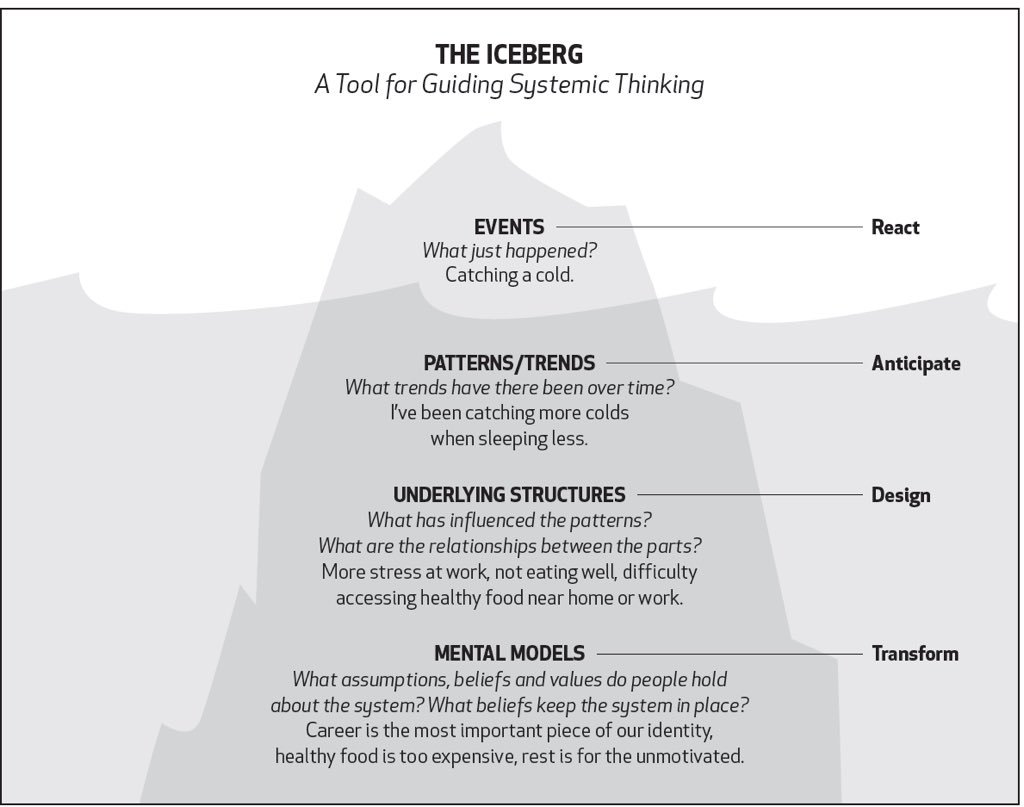 THE ICEBERG
A Tool for Guiding Systemic Thinking

EVENTS
What just happened?
Catching a cold.

React

PATTERNS/TRENDS
What trends have there been over time?
I've been catching more colds when sleeping less.

Anticipate

UNDERLYING STRUCTURES
What has influenced the patterns?
What are the relationships between the parts?
More stress at work, not eating well, difficulty accessing healthy food near home or work.

Design

MENTAL MODELS
What assumptions, beliefs and values do people hold about the system? What beliefs keep the system in place?
Career is the most important piece of our identity, healthy food is too expensive, rest is for the unmotivated.

Transform